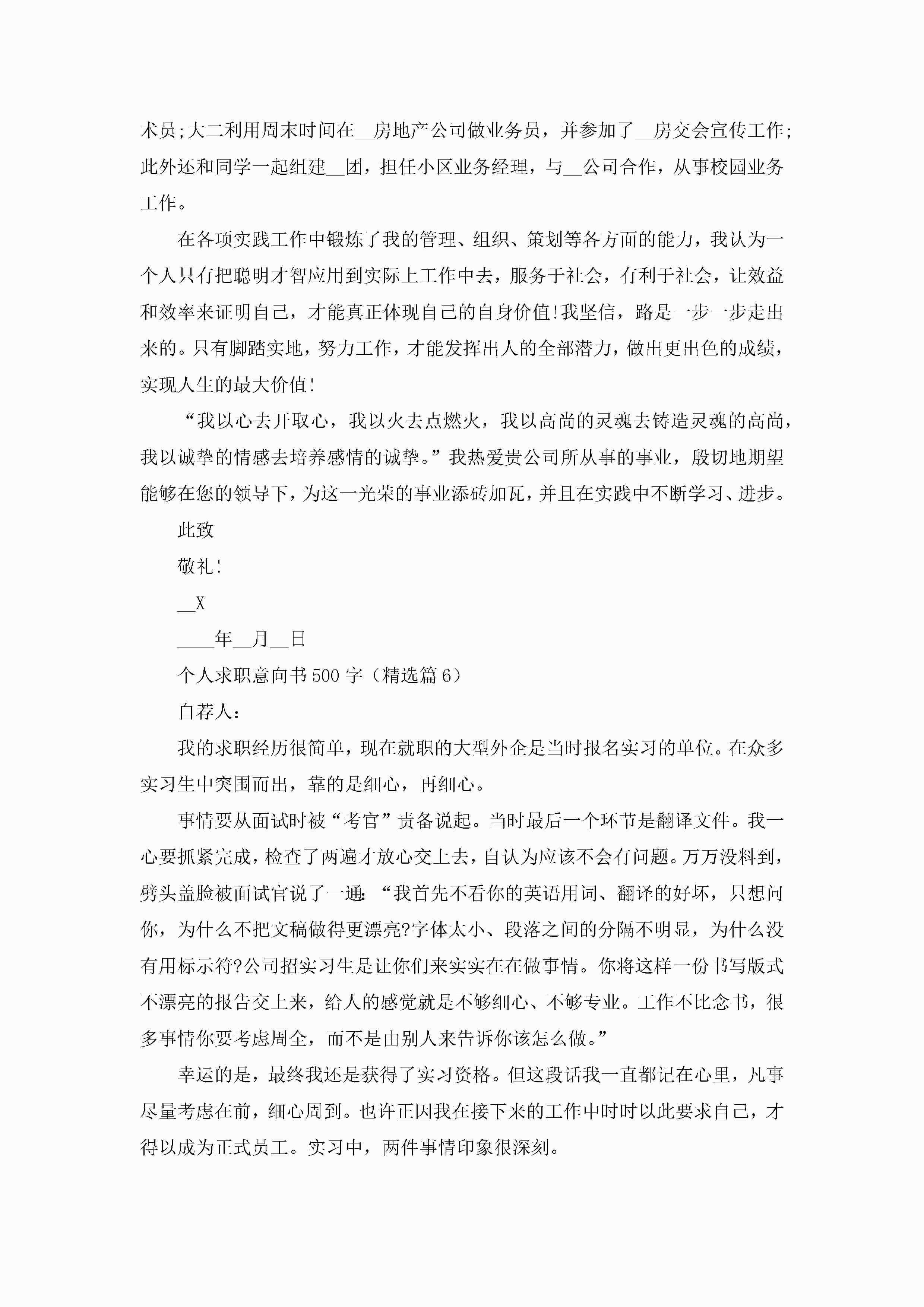 术员;大二利用周末时间在__房地产公司做业务员，并参加了__房交会宣传工作;此外还和同学一起组建__团，担任小区业务经理，与__公司合作，从事校园业务工作。

在各项实践工作中锻炼了我的管理、组织、策划等各方面的能力，我认为一个人只有把聪明才智应用到实际上工作中去，服务于社会，有利于社会，让效益和效率来证明自己，才能真正体现自己的自身价值!我坚信，路是一步一步走出来的。只有脚踏实地，努力工作，才能发挥出人的全部潜力，做出更出色的成绩，实现人生的最大价值!

“我以心去开取心，我以火去点燃火，我以高尚的灵魂去铸造灵魂的高尚，我以诚挚的情感去培养感情的诚挚。”我热爱贵公司所从事的事业，殷切地期望能够在您的领导下，为这一光荣的事业添砖加瓦，并且在实践中不断学习、进步。

此致

敬礼!

__X

____年__月__日

个人求职意向书500字（精选篇6）

自荐人:

我的求职经历很简单，现在就职的大型外企是当时报名实习的单位。在众多实习生中突围而出，靠的是细心，再细心。

事情要从面试时被“考官”责备说起。当时最后一个环节是翻译文件。我一心要抓紧完成，检查了两遍才放心交上去，自认为应该不会有问题。万万没料到，劈头盖脸被面试官说了一通:“我首先不看你的英语用词、翻译的好坏，只想问你，为什么不把文稿做得更漂亮?字体太小、段落之间的分隔不明显，为什么没有用标示符?公司招实习生是让你们来实实在在做事情。你将这样一份书写版式不漂亮的报告交上来，给人的感觉就是不够细心、不够专业。工作不比念书，很多事情你要考虑周全，而不是由别人来告诉你该怎么做。”

幸运的是，最终我还是获得了实习资格。但这段话我一直都记在心里，凡事尽量考虑在前，细心周到。也许正因我在接下来的工作中时时以此要求自己，才得以成为正式员工。实习中，两件事情印象很深刻。